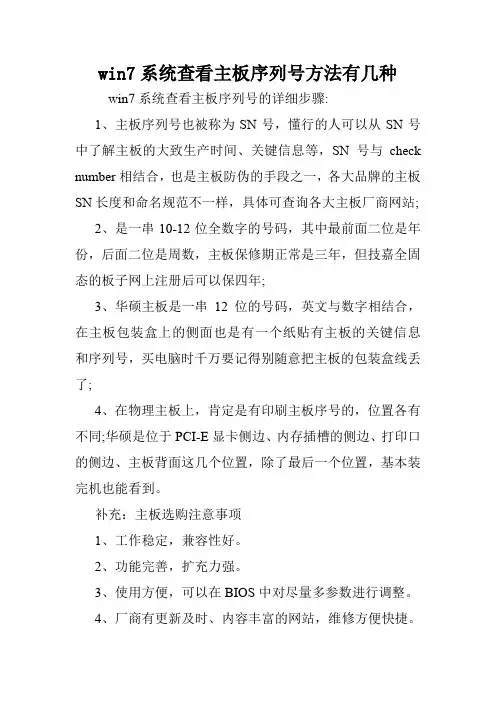 win7 系统查看主板序列号方法有几种

win7 系统查看主板序列号的详细步骤:

1、主板序列号也被称为 SN 号，懂行的人可以从 SN 号中了解主板的大致生产时间、关键信息等，SN 号与 check number 相结合，也是主板防伪的手段之一，各大品牌的主板 SN 长度和命名规范不一样，具体可查询各大主板厂商网站;

2、是一串 10-12 位全数字的号码，其中最前面二位是年份，后面二位是周数，主板保修期正常是三年，但技嘉全固态的板子网上注册后可以保四年;

3、华硕主板是一串 12 位的号码，英文与数字相结合，在主板包装盒上的侧面也是有一个纸贴有主板的关键信息和序列号，买电脑时千万要记得别随意把主板的包装盒线丢了;

4、在物理主板上，肯定是有印刷主板序号的，位置各有不同;华硕是位于 PCI-E 显卡侧边、内存插槽的侧边、打印口的侧边、主板背面这几个位置，除了最后一个位置，基本装完机也能看到。

补充：主板选购注意事项

1、工作稳定，兼容性好。

2、功能完善，扩充力强。

3、使用方便，可以在 BIOS 中对尽量多参数进行调整。

4、厂商有更新及时、内容丰富的网站，维修方便快捷。